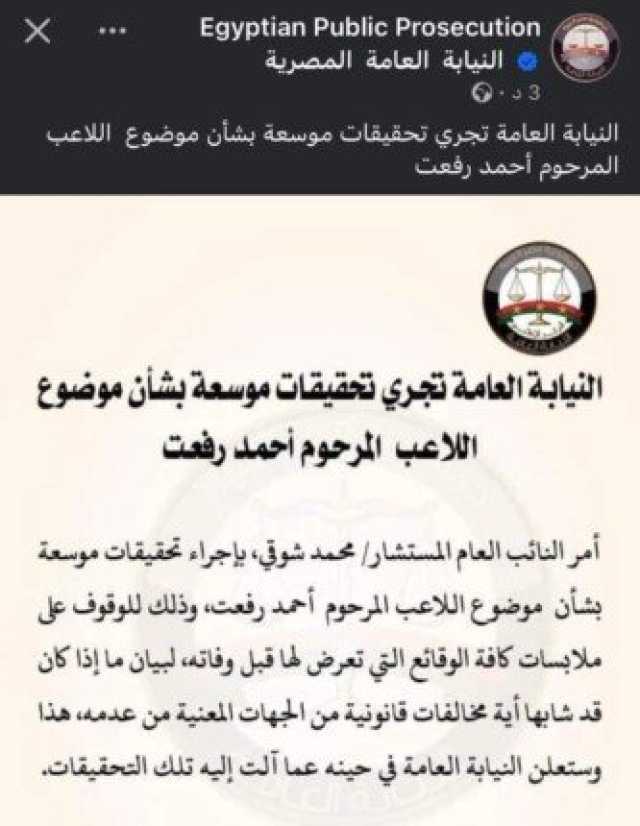 Egyptian Public Prosecution
النيابة العامة المصرية
3 د ·

النيابة العامة تجري تحقيقات موسعة بشأن موضوع اللاعب المرحوم أحمد رفعت

النيابة العامة تجري تحقيقات موسعة بشأن موضوع اللاعب المرحوم أحمد رفعت

أمر النائب العام المستشار/ محمد شوقي، بإجراء تحقيقات موسعة بشأن موضوع اللاعب المرحوم أحمد رفعت، وذلك للوقوف على ملابسات كافة الوقائع التي تعرض لها قبل وفاته، لبيان ما إذا كان قد شابها أية مخالفات قانونية من الجهات المعنية من عدمه، هذا وستعلن النيابة العامة في حينه عما آلت إليه تلك التحقيقات.